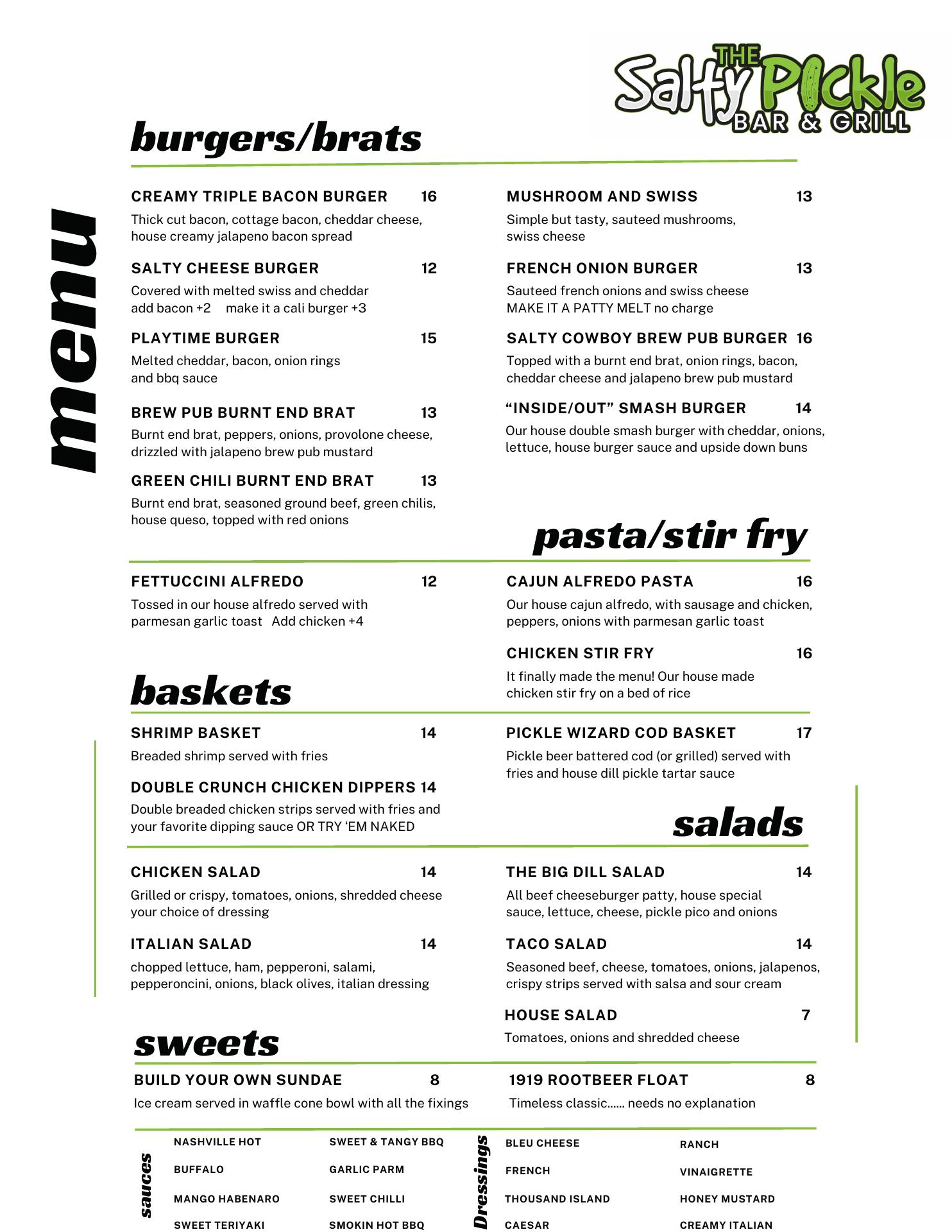 THE Salty Pickle BAR & GRILL

menu

burgers/brats

CREAMY TRIPLE BACON BURGER 16
Thick cut bacon, cottage bacon, cheddar cheese, house creamy jalapeno bacon spread

SALTY CHEESE BURGER 12
Covered with melted swiss and cheddar
add bacon +2 make it a cali burger +3

PLAYTIME BURGER 15
Melted cheddar, bacon, onion rings and bbq sauce

BREW PUB BURNT END BRAT 13
Burnt end brat, peppers, onions, provolone cheese, drizzled with jalapeno brew pub mustard

GREEN CHILI BURNT END BRAT 13
Burnt end brat, seasoned ground beef, green chilis, house queso, topped with red onions

MUSHROOM AND SWISS 13
Simple but tasty, sauteed mushrooms, swiss cheese

FRENCH ONION BURGER 13
Sauteed french onions and swiss cheese
MAKE IT A PATTY MELT no charge

SALTY COWBOY BREW PUB BURGER 16
Topped with a burnt end brat, onion rings, bacon, cheddar cheese and jalapeno brew pub mustard

“INSIDE/OUT” SMASH BURGER 14
Our house double smash burger with cheddar, onions, lettuce, house burger sauce and upside down buns

pasta/stir fry

FETTUCCINI ALFREDO 12
Tossed in our house alfredo served with parmesan garlic toast Add chicken +4

CAJUN ALFREDO PASTA 16
Our house cajun alfredo, with sausage and chicken, peppers, onions with parmesan garlic toast

CHICKEN STIR FRY 16
It finally made the menu! Our house made chicken stir fry on a bed of rice

baskets

SHRIMP BASKET 14
Breaded shrimp served with fries

DOUBLE CRUNCH CHICKEN DIPPERS 14
Double breaded chicken strips served with fries and your favorite dipping sauce OR TRY ‘EM NAKED

PICKLE WIZARD COD BASKET 17
Pickle beer battered cod (or grilled) served with fries and house dill pickle tartar sauce

salads

CHICKEN SALAD 14
Grilled or crispy, tomatoes, onions, shredded cheese your choice of dressing

ITALIAN SALAD 14
chopped lettuce, ham, pepperoni, salami, pepperoncini, onions, black olives, italian dressing

THE BIG DILL SALAD 14
All beef cheeseburger patty, house special sauce, lettuce, cheese, pickle pico and onions

TACO SALAD 14
Seasoned beef, cheese, tomatoes, onions, jalapenos, crispy strips served with salsa and sour cream

HOUSE SALAD 7
Tomatoes, onions and shredded cheese

sweets

BUILD YOUR OWN SUNDAE 8
Ice cream served in waffle cone bowl with all the fixings

1919 ROOTBEER FLOAT 8
Timeless classic...... needs no explanation

sauces
NASHVILLE HOT
BUFFALO
MANGO HABENARO
SWEET TERIYAKI
SWEET & TANGY BBQ
GARLIC PARM
SWEET CHILLI
SMOKIN HOT BBQ

Dressings
BLEU CHEESE
FRENCH
THOUSAND ISLAND
CAESAR
RANCH
VINAIGRETTE
HONEY MUSTARD
CREAMY ITALIAN